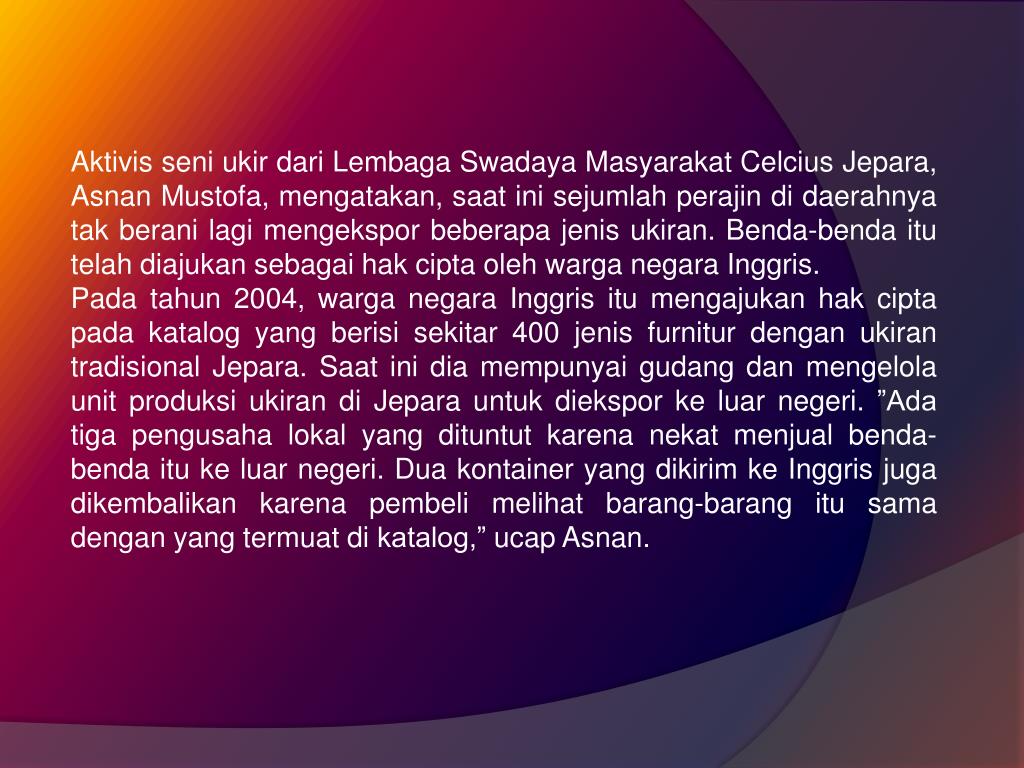 Aktivis seni ukir dari Lembaga Swadaya Masyarakat Celcius Jepara, Asnan Mustofa, mengatakan, saat ini sejumlah perajin di daerahnya tak berani lagi mengekspor beberapa jenis ukiran. Benda-benda itu telah diajukan sebagai hak cipta oleh warga negara Inggris.

Pada tahun 2004, warga negara Inggris itu mengajukan hak cipta pada katalog yang berisi sekitar 400 jenis furnitur dengan ukiran tradisional Jepara. Saat ini dia mempunyai gudang dan mengelola unit produksi ukiran di Jepara untuk diekspor ke luar negeri. "Ada tiga pengusaha lokal yang dituntut karena nekat menjual benda-benda itu ke luar negeri. Dua kontainer yang dikirim ke Inggris juga dikembalikan karena pembeli melihat barang-barang itu sama dengan yang termuat di katalog," ucap Asnan.